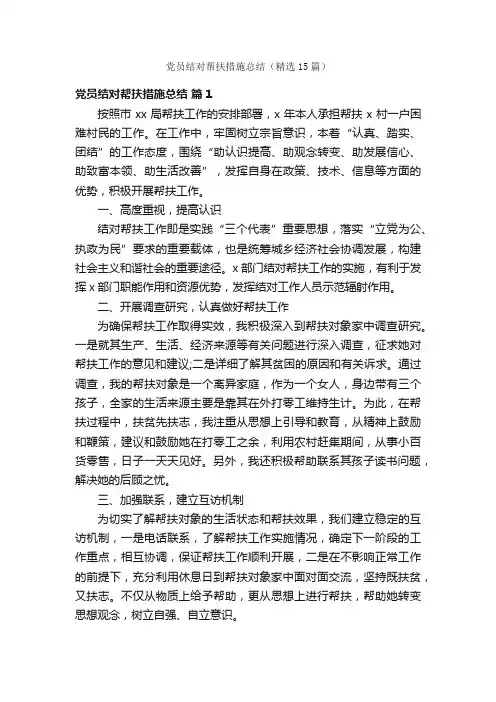 党员结对帮扶措施总结（精选15篇）

党员结对帮扶措施总结 篇1

按照市xx局帮扶工作的安排部署，x年本人承担帮扶x村一户困难村民的工作。在工作中，牢固树立宗旨意识，本着“认真、踏实、团结”的工作态度，围绕“助认识提高、助观念转变、助发展信心、助致富本领、助生活改善”，发挥自身在政策、技术、信息等方面的优势，积极开展帮扶工作。

一、高度重视，提高认识

结对帮扶工作即是实践“三个代表”重要思想，落实“立党为公、执政为民”要求的重要载体，也是统筹城乡经济社会协调发展，构建社会主义和谐社会的重要途径。x部门结对帮扶工作的实施，有利于发挥x部门职能作用和资源优势，发挥结对工作人员示范辐射作用。

二、开展调查研究，认真做好帮扶工作

为确保帮扶工作取得实效，我积极深入到帮扶对象家中调查研究。一是就其生产、生活、经济来源等有关问题进行深入调查，征求她对帮扶工作的意见和建议;二是详细了解其贫困的原因和有关诉求。通过调查，我的帮扶对象是一个离异家庭，作为一个女人，身边带有三个孩子，全家的生活来源主要是靠其在外打零工维持生计。为此，在帮扶过程中，扶贫先扶志，我注重从思想上引导和教育，从精神上鼓励和鞭策，建议和鼓励她在打零工之余，利用农村赶集期间，从事小百货零售，日子一天天见好。另外，我还积极帮助联系其孩子读书问题，解决她的后顾之忧。

三、加强联系，建立互访机制

为切实了解帮扶对象的生活状态和帮扶效果，我们建立稳定的互访机制，一是电话联系，了解帮扶工作实施情况，确定下一阶段的工作重点，相互协调，保证帮扶工作顺利开展，二是在不影响正常工作的前提下，充分利用休息日到帮扶对象家中面对面交流，坚持既扶贫，又扶志。不仅从物质上给予帮助，更从思想上进行帮扶，帮助她转变思想观念，树立自强、自立意识。